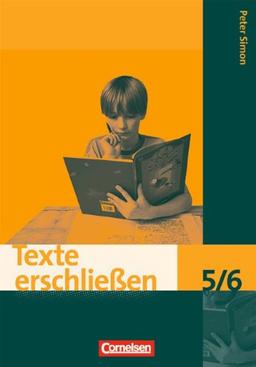 Peter Simon

Texte erschließen

5/6

Cornelsen